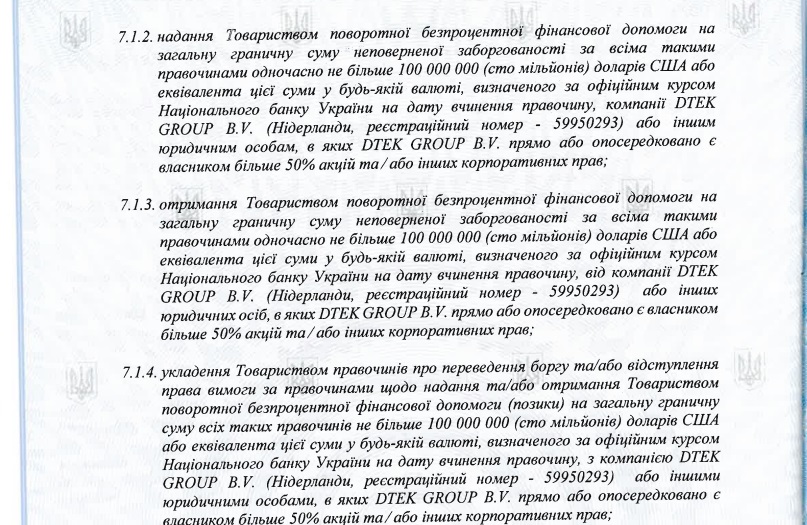 7.1.2. надання Товариством поворотної безпроцентної фінансової допомоги на загальну граничну суму неповерненої заборгованості за всіма такими правочинами одночасно не більше 100 000 000 (сто мільйонів) доларів США або еквівалента цієї суми у будь-якій валюті, визначеного за офіційним курсом Національного банку України на дату вчинення правочину, компанії DTEK GROUP B.V. (Нідерланди, реєстраційний номер - 59950293) або іншим юридичним особам, в яких DTEK GROUP B.V. прямо або опосередковано є власником більше 50% акцій та / або інших корпоративних прав;

7.1.3. отримання Товариством поворотної безпроцентної фінансової допомоги на загальну граничну суму неповерненої заборгованості за всіма такими правочинами одночасно не більше 100 000 000 (сто мільйонів) доларів США або еквівалента цієї суми у будь-якій валюті, визначеного за офіційним курсом Національного банку України на дату вчинення правочину, від компанії DTEK GROUP B.V. (Нідерланди, реєстраційний номер - 59950293) або інших юридичних осіб, в яких DTEK GROUP B.V. прямо або опосередковано є власником більше 50% акцій та / або інших корпоративних прав;

7.1.4. укладення Товариством правочинів про переведення боргу та/або відступлення права вимоги за правочинами щодо надання та/або отримання Товариством поворотної безпроцентної фінансової допомоги (позики) на загальну граничну суму всіх таких правочинів не більше 100 000 000 (сто мільйонів) доларів США або еквівалента цієї суми у будь-якій валюті, визначеного за офіційним курсом Національного банку України на дату вчинення правочину, з компанією DTEK GROUP B.V. (Нідерланди, реєстраційний номер - 59950293) або іншими юридичними особами, в яких DTEK GROUP B.V. прямо або опосередковано є власником більше 50% акцій та / або інших корпоративних прав;